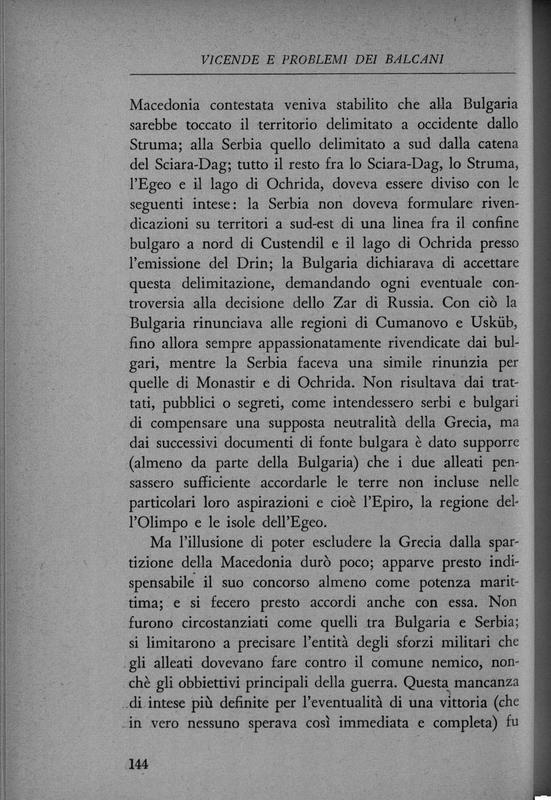 VICENDE E PROBLEMI DEI BALCANI

Macedonia contestata veniva stabilito che alla Bulgaria sarebbe toccato il territorio delimitato a occidente dallo Struma; alla Serbia quello delimitato a sud dalla catena del Sciara-Dag; tutto il resto fra lo Sciara-Dag, lo Struma, l'Egeo e il lago di Ochrida, doveva essere diviso con le seguenti intese: la Serbia non doveva formulare rivendicazioni su territori a sud-est di una linea fra il confine bulgaro a nord di Custendil e il lago di Ochrida presso l'emissione del Drin; la Bulgaria dichiarava di accettare questa delimitazione, demandando ogni eventuale controversia alla decisione dello Zar di Russia. Con ciò la Bulgaria rinunciava alle regioni di Cumanovo e Usküb, fino allora sempre appassionatamente rivendicate dai bulgari, mentre la Serbia faceva una simile rinunzia per quelle di Monastir e di Ochrida. Non risultava dai trattati, pubblici o segreti, come intendessero serbi e bulgari di compensare una supposta neutralità della Grecia, ma dai successivi documenti di fonte bulgara è dato supporre (almeno da parte della Bulgaria) che i due alleati pensassero sufficiente accordarle le terre non incluse nelle particolari loro aspirazioni e cioè l'Epiro, la regione dell'Olimpo e le isole dell'Egeo.

Ma l'illusione di poter escludere la Grecia dalla spartizione della Macedonia durò poco; apparve presto indispensabile il suo concorso almeno come potenza marittima; e si fecero presto accordi anche con essa. Non furono circostanziati come quelli tra Bulgaria e Serbia; si limitarono a precisare l'entità degli sforzi militari che gli alleati dovevano fare contro il comune nemico, nonchè gli obbiettivi principali della guerra. Questa mancanza di intese più definite per l'eventualità di una vittoria (che in vero nessuno sperava così immediata e completa) fu

144